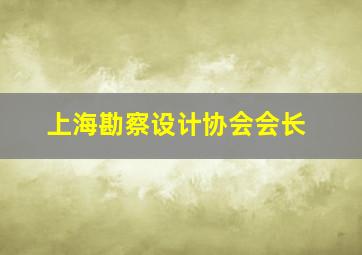 上海勘察设计协会会长